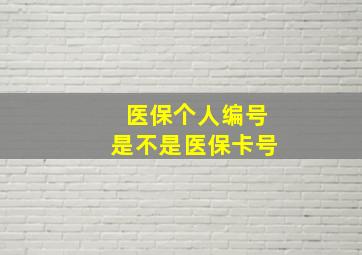 医保个人编号
是不是医保卡号